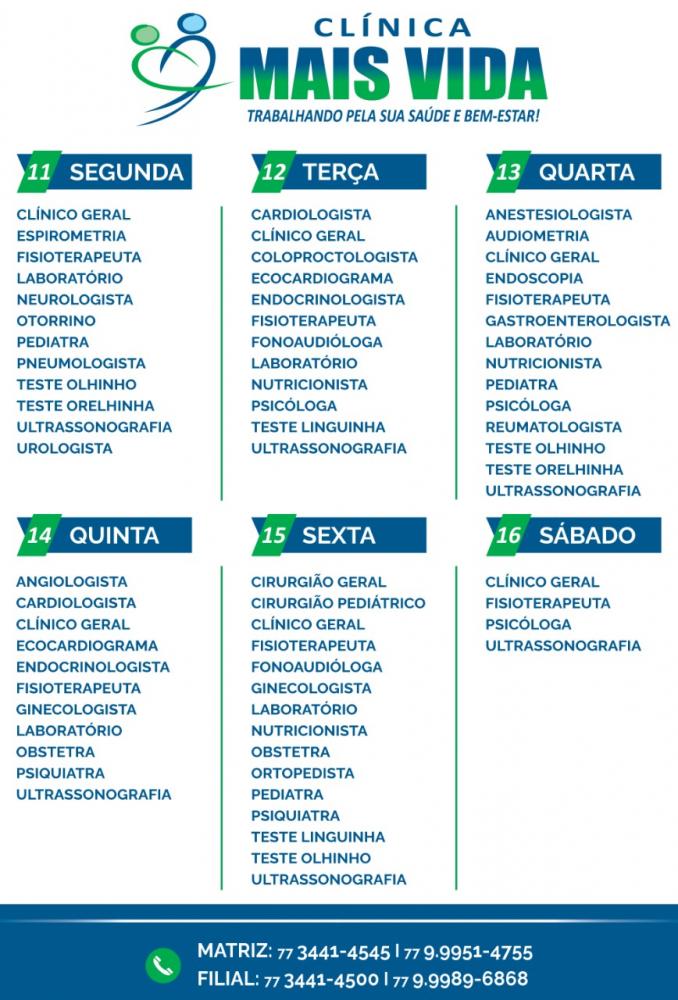 CLÍNICA
MAIS VIDA
TRABALHANDO PELA SUA SAÚDE E BEM-ESTAR!

11 SEGUNDA

CLÍNICO GERAL
ESPIROMETRIA
FISIOTERAPEUTA
LABORATÓRIO
NEUROLOGISTA
OTORRINO
PEDIATRA
PNEUMOLOGISTA
TESTE OLHINHO
TESTE ORELHINHA
ULTRASSONOGRAFIA
UROLOGISTA

12 TERÇA

CARDIOLOGISTA
CLÍNICO GERAL
COLOPROCTOLOGISTA
ECOCARDIOGRAMA
ENDOCRINOLOGISTA
FISIOTERAPEUTA
FONOAUDIÓLOGA
LABORATÓRIO
NUTRICIONISTA
PSICÓLOGA
TESTE LINGUINHA
ULTRASSONOGRAFIA

13 QUARTA

ANESTESIOLOGISTA
AUDIOMETRIA
CLÍNICO GERAL
ENDOSCOPIA
FISIOTERAPEUTA
GASTROENTEROLOGISTA
LABORATÓRIO
NUTRICIONISTA
PEDIATRA
PSICÓLOGA
REUMATOLOGISTA
TESTE OLHINHO
TESTE ORELHINHA
ULTRASSONOGRAFIA

14 QUINTA

ANGIOLOGISTA
CARDIOLOGISTA
CLÍNICO GERAL
ECOCARDIOGRAMA
ENDOCRINOLOGISTA
FISIOTERAPEUTA
GINECOLOGISTA
LABORATÓRIO
OBSTETRA
PSIQUIATRA
ULTRASSONOGRAFIA

15 SEXTA

CIRURGIÃO GERAL
CIRURGIÃO PEDIÁTRICO
CLÍNICO GERAL
FISIOTERAPEUTA
FONOAUDIÓLOGA
GINECOLOGISTA
LABORATÓRIO
NUTRICIONISTA
OBSTETRA
ORTOPEDISTA
PEDIATRA
PSIQUIATRA
TESTE LINGUINHA
TESTE OLHINHO
ULTRASSONOGRAFIA

16 SÁBADO

CLÍNICO GERAL
FISIOTERAPEUTA
PSICÓLOGA
ULTRASSONOGRAFIA

MATRIZ: 77 3441-4545 | 77 9.9951-4755
FILIAL: 77 3441-4500 | 77 9.9989-6868